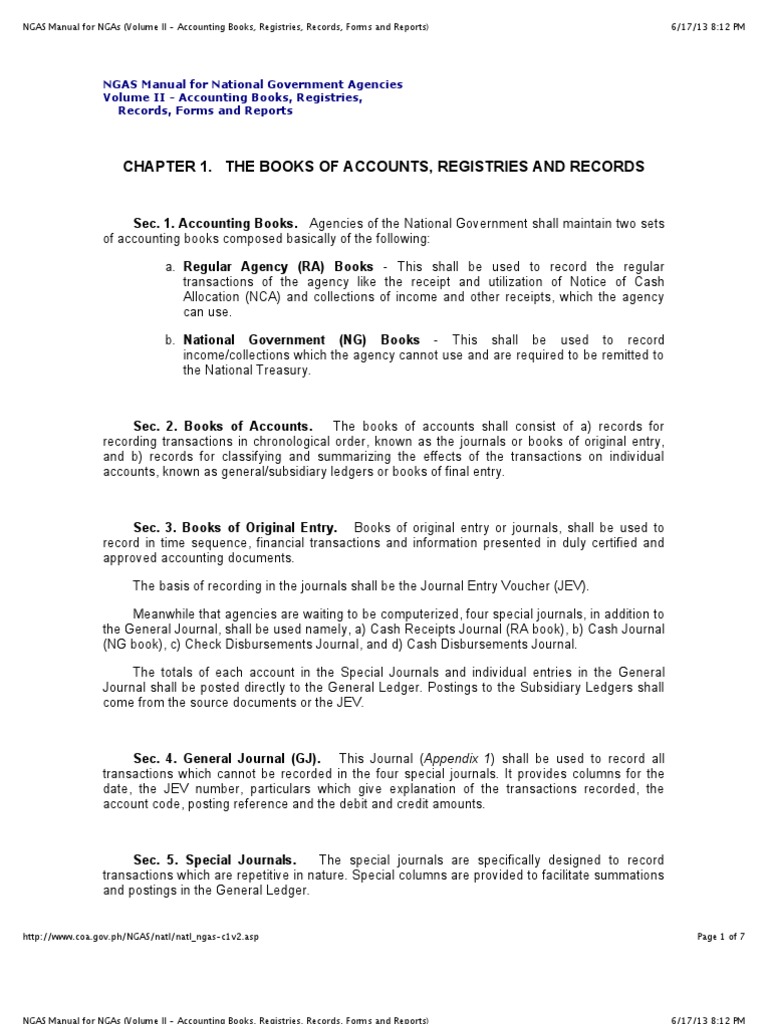 NGAS Manual for NGAs (Volume II - Accounting Books, Registries, Records, Forms and Reports)
6/17/13 8:12 PM

NGAS Manual for National Government Agencies
Volume II - Accounting Books, Registries,
Records, Forms and Reports

CHAPTER 1. THE BOOKS OF ACCOUNTS, REGISTRIES AND RECORDS

Sec. 1. Accounting Books. Agencies of the National Government shall maintain two sets of accounting books composed basically of the following:

a. Regular Agency (RA) Books - This shall be used to record the regular transactions of the agency like the receipt and utilization of Notice of Cash Allocation (NCA) and collections of income and other receipts, which the agency can use.

b. National Government (NG) Books - This shall be used to record income/collections which the agency cannot use and are required to be remitted to the National Treasury.

Sec. 2. Books of Accounts. The books of accounts shall consist of a) records for recording transactions in chronological order, known as the journals or books of original entry, and b) records for classifying and summarizing the effects of the transactions on individual accounts, known as general/subsidiary ledgers or books of final entry.

Sec. 3. Books of Original Entry. Books of original entry or journals, shall be used to record in time sequence, financial transactions and information presented in duly certified and approved accounting documents.

The basis of recording in the journals shall be the Journal Entry Voucher (JEV).

Meanwhile that agencies are waiting to be computerized, four special journals, in addition to the General Journal, shall be used namely, a) Cash Receipts Journal (RA book), b) Cash Journal (NG book), c) Check Disbursements Journal, and d) Cash Disbursements Journal.

The totals of each account in the Special Journals and individual entries in the General Journal shall be posted directly to the General Ledger. Postings to the Subsidiary Ledgers shall come from the source documents or the JEV.

Sec. 4. General Journal (GJ). This Journal (Appendix 1) shall be used to record all transactions which cannot be recorded in the four special journals. It provides columns for the date, the JEV number, particulars which give explanation of the transactions recorded, the account code, posting reference and the debit and credit amounts.

Sec. 5. Special Journals. The special journals are specifically designed to record transactions which are repetitive in nature. Special columns are provided to facilitate summations and postings in the General Ledger.

http://www.coa.gov.ph/NGAS/natl/natl_ngas-c1v2.asp
Page 1 of 7

NGAS Manual for NGAs (Volume II - Accounting Books, Registries, Records, Forms and Reports)
6/17/13 8:12 PM